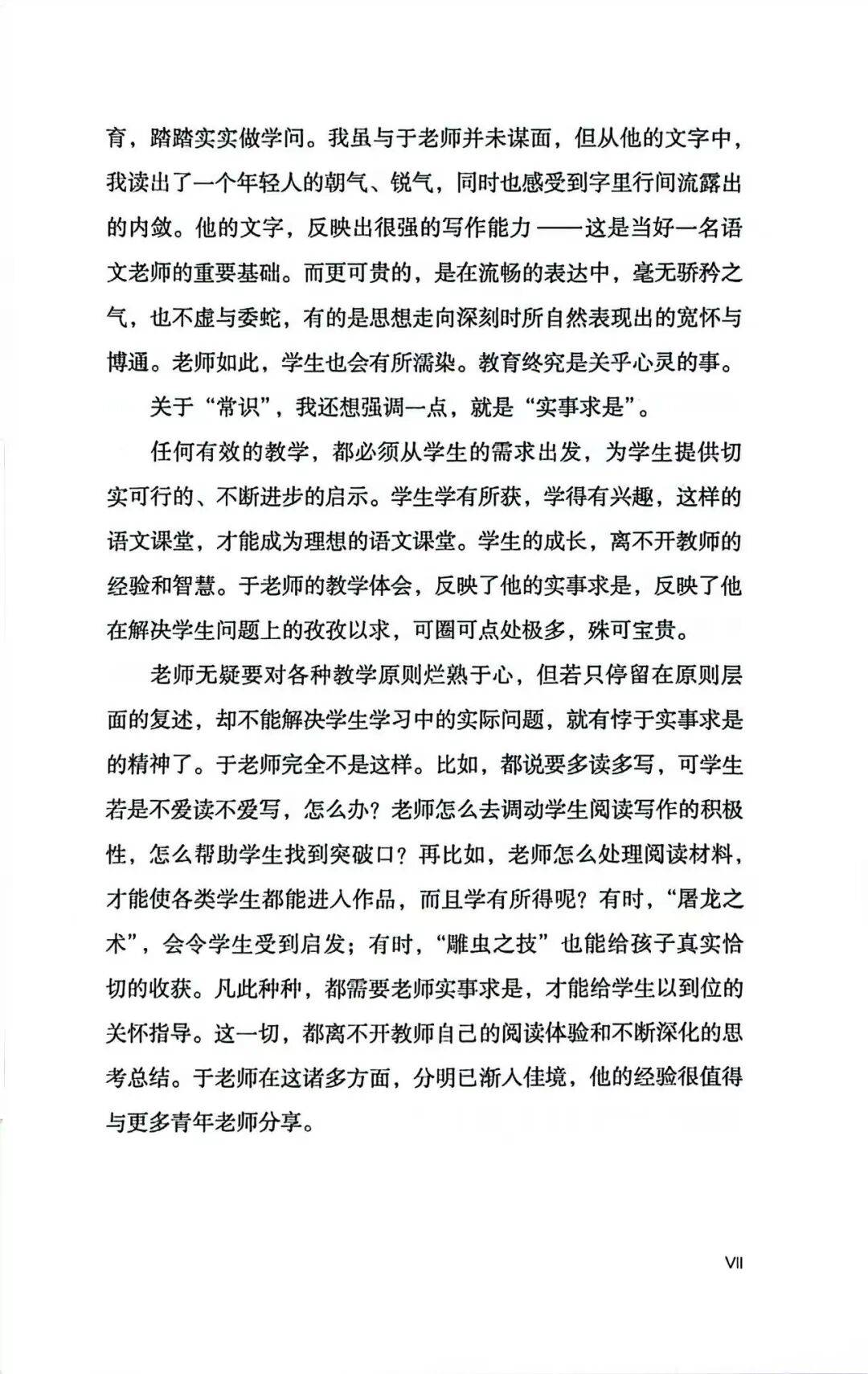 育，踏踏实实做学问。我虽与于老师并未谋面，但从他的文字中，我读出了一个年轻人的朝气、锐气，同时也感受到字里行间流露出的内敛。他的文字，反映出很强的写作能力——这是当好一名语文老师的重要基础。而更可贵的，是在流畅的表达中，毫无骄矜之气，也不虚与委蛇，有的是思想走向深刻时所自然表现出的宽怀与博通。老师如此，学生也会有所濡染。教育终究是关乎心灵的事。

关于“常识”，我还想强调一点，就是“实事求是”。

任何有效的教学，都必须从学生的需求出发，为学生提供切实可行的、不断进步的启示。学生学有所获，学得有兴趣，这样的语文课堂，才能成为理想的语文课堂。学生的成长，离不开教师的经验和智慧。于老师的教学体会，反映了他的实事求是，反映了他在解决学生问题上的孜孜以求，可圈可点处极多，殊可宝贵。

老师无疑要对各种教学原则烂熟于心，但若只停留在原则层面的复述，却不能解决学生学习中的实际问题，就有悖于实事求是的精神了。于老师完全不是这样。比如，都说要多读多写，可学生若是不爱读不爱写，怎么办？老师怎么去调动学生阅读写作的积极性，怎么帮助学生找到突破口？再比如，老师怎么处理阅读材料，才能使各类学生都能进入作品，而且学有所得呢？有时，“屠龙之术”，会令学生受到启发；有时，“雕虫之技”也能给孩子真实恰切的收获。凡此种种，都需要老师实事求是，才能给学生以到位的关怀指导。这一切，都离不开教师自己的阅读体验和不断深化的思考总结。于老师在这诸多方面，分明已渐入佳境，他的经验很值得与更多青年老师分享。

VII